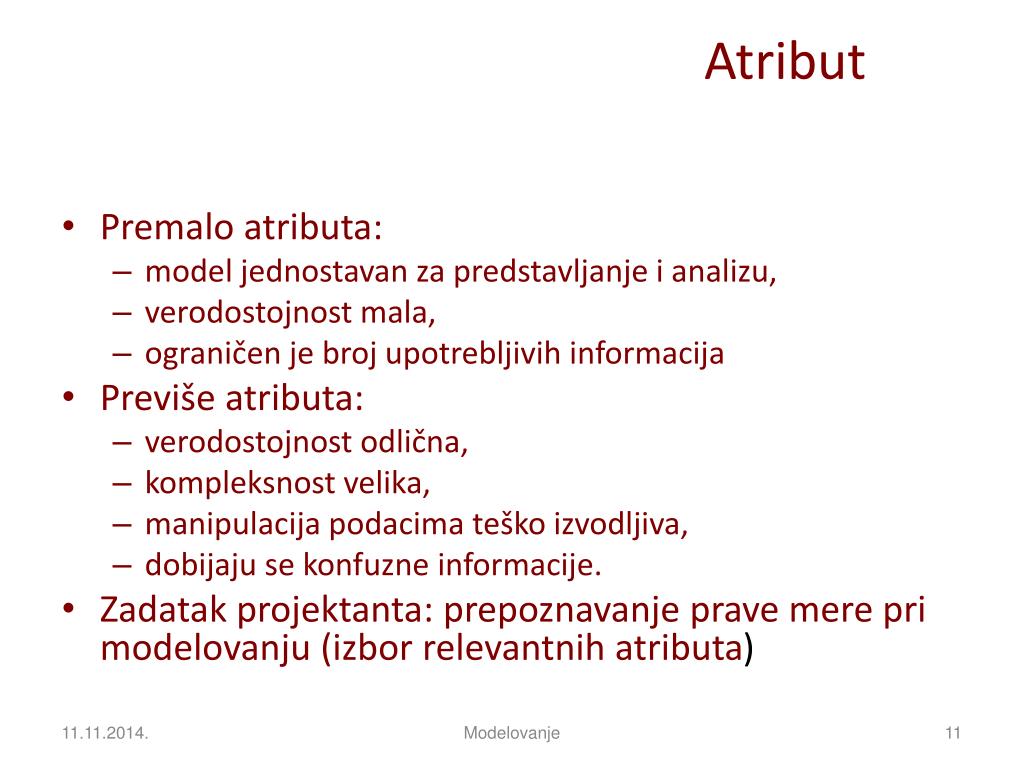 Atribut

• Premalo atributa:
– model jednostavan za predstavljanje i analizu,
– verodostojnost mala,
– ograničen je broj upotrebljivih informacija
• Previše atributa:
– verodostojnost odlična,
– kompleksnost velika,
– manipulacija podacima teško izvodljiva,
– dobijaju se konfuzne informacije.
• Zadatak projektanta: prepoznavanje prave mere pri modelovanju (izbor relevantnih atributa)

11.11.2014.
Modelovanje
11